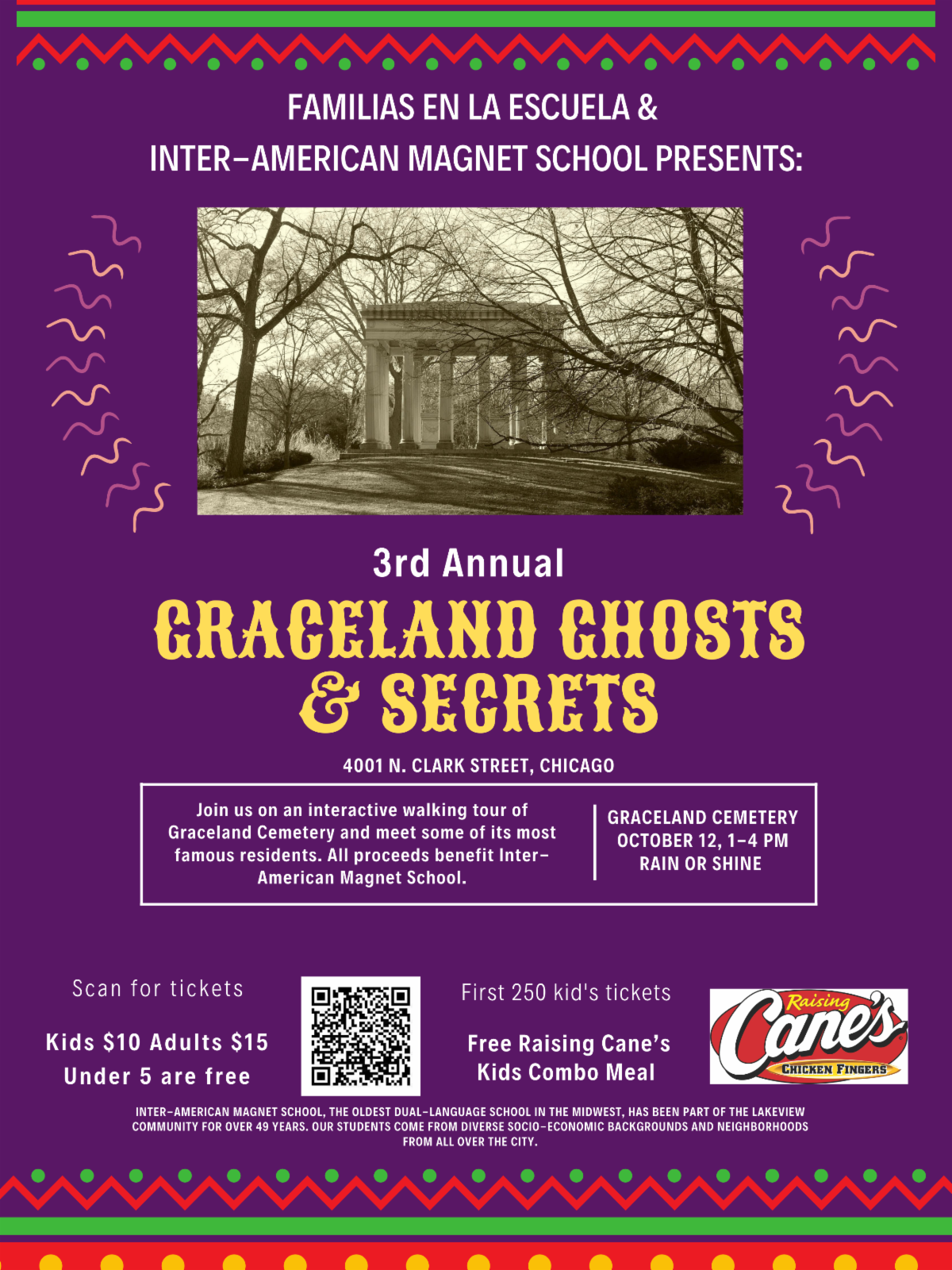 FAMILIAS EN LA ESCUELA &
INTER-AMERICAN MAGNET SCHOOL PRESENTS:

3rd Annual

GRACELAND GHOSTS & SECRETS

4001 N. CLARK STREET, CHICAGO

Join us on an interactive walking tour of Graceland Cemetery and meet some of its most famous residents. All proceeds benefit Inter-American Magnet School.

GRACELAND CEMETERY
OCTOBER 12, 1-4 PM
RAIN OR SHINE

Scan for tickets

Kids $10 Adults $15
Under 5 are free

First 250 kid's tickets

Free Raising Cane's
Kids Combo Meal

Raising
Cane's
CHICKEN FINGERS

INTER-AMERICAN MAGNET SCHOOL, THE OLDEST DUAL-LANGUAGE SCHOOL IN THE MIDWEST, HAS BEEN PART OF THE LAKEVIEW COMMUNITY FOR OVER 49 YEARS. OUR STUDENTS COME FROM DIVERSE SOCIO-ECONOMIC BACKGROUNDS AND NEIGHBORHOODS FROM ALL OVER THE CITY.